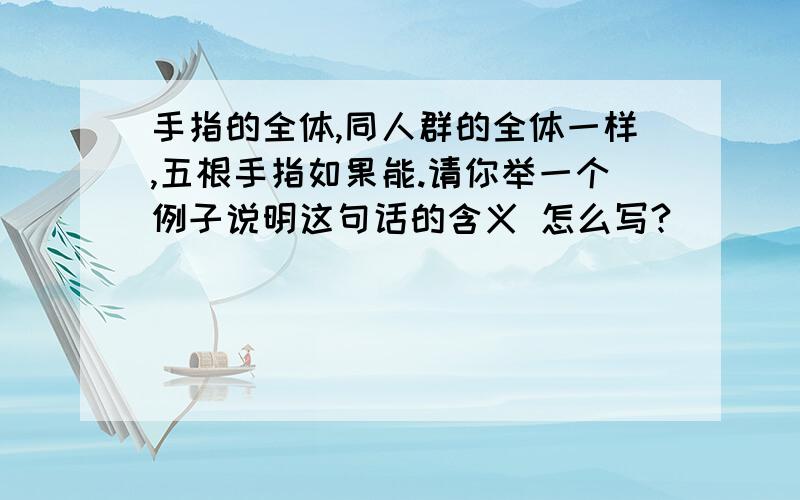 手指的全体,同人群的全体一样,五根手指如果能.请你举一个例子说明这句话的含义 怎么写?